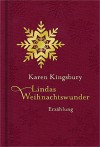 Karen Kingsbury

Lindas Weihnachtswunder

Erzählung